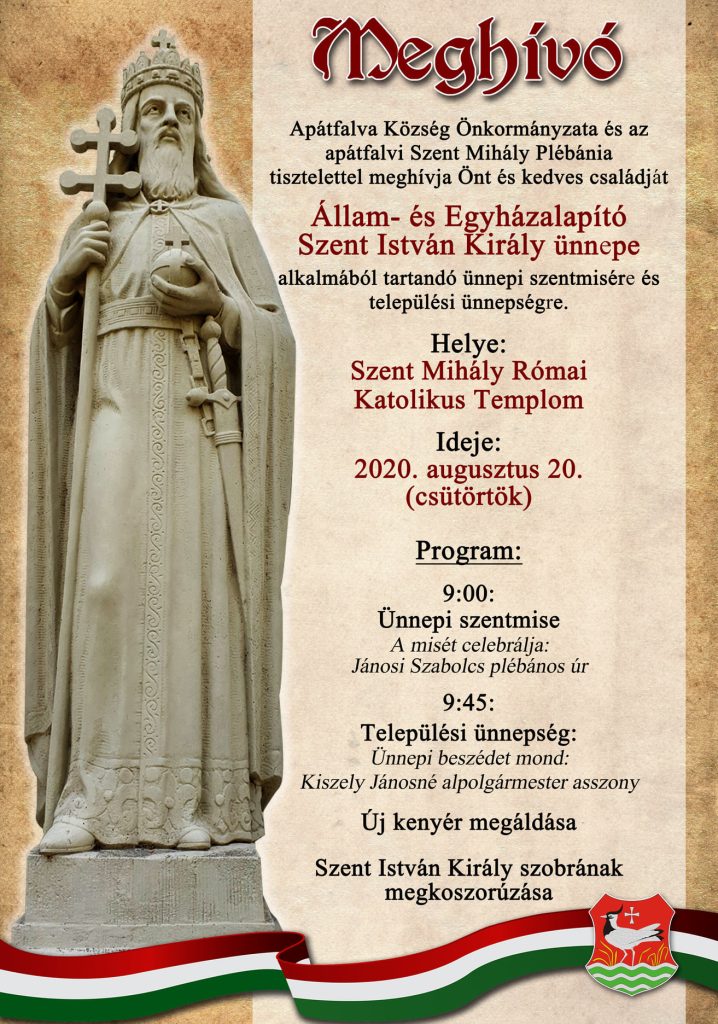 Meghívó

Apátfalva Község Önkormányzata és az apátfalvi Szent Mihály Plébánia tisztelettel meghívja Önt és kedves családját

Állam- és Egyházalapító Szent István Király ünnepe

alkalmából tartandó ünnepi szentmisére és települési ünnepségre.

Helye:
Szent Mihály Római Katolikus Templom

Ideje:
2020. augusztus 20.
(csütörtök)

Program:

9:00:
Ünnepi szentmise
A misét celebrálja:
Jánosi Szabolcs plébános úr

9:45:
Települési ünnepség:
Ünnepi beszédet mond:
Kiszely Jánosné alpolgármester asszony

Új kenyér megáldása

Szent István Király szobrának megkoszorúzása